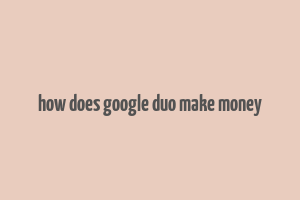 how does google duo make money